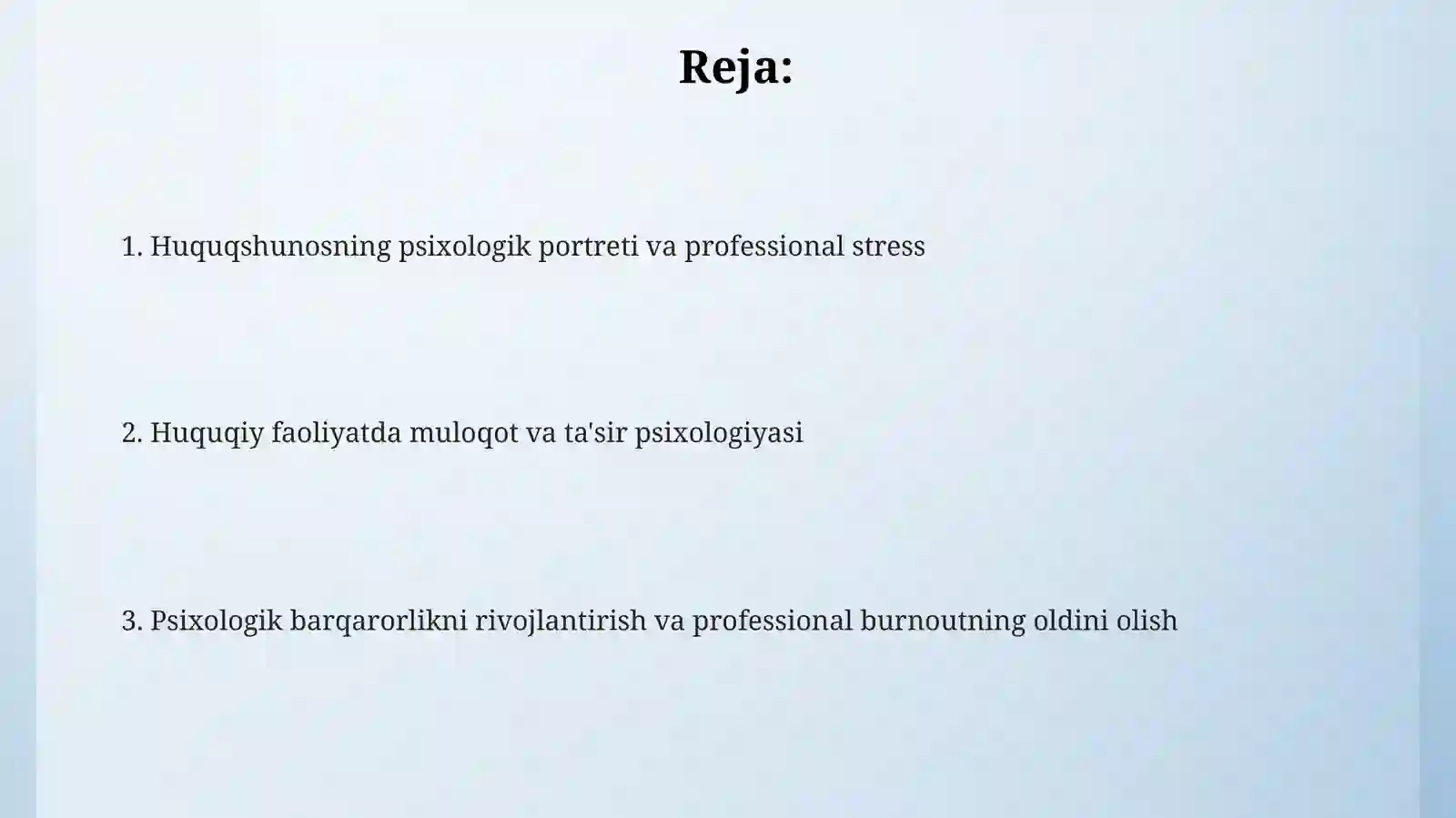 Reja:

1. Huquqshunosning psixologik portreti va professional stress

2. Huquqiy faoliyatda muloqot va ta'sir psixologiyasi

3. Psixologik barqarorlikni rivojlantirish va professional burnoutning oldini olish